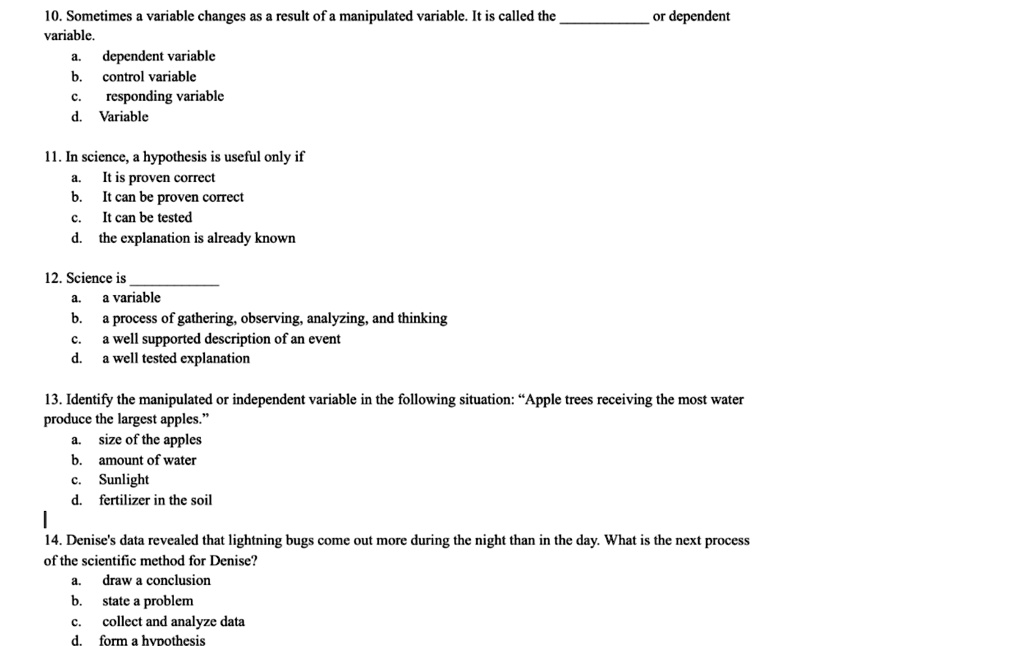 10. Sometimes a variable changes as a result of a manipulated variable. It is called the ____ or dependent variable.
a. dependent variable
b. control variable
c. responding variable
d. Variable

11. In science, a hypothesis is useful only if
a. It is proven correct
b. It can be proven correct
c. It can be tested
d. the explanation is already known

12. Science is ____
a. a variable
b. a process of gathering, observing, analyzing, and thinking
c. a well supported description of an event
d. a well tested explanation

13. Identify the manipulated or independent variable in the following situation: "Apple trees receiving the most water produce the largest apples."
a. size of the apples
b. amount of water
c. Sunlight
d. fertilizer in the soil

14. Denise's data revealed that lightning bugs come out more during the night than in the day. What is the next process of the scientific method for Denise?
a. draw a conclusion
b. state a problem
c. collect and analyze data
d. form a hypothesis